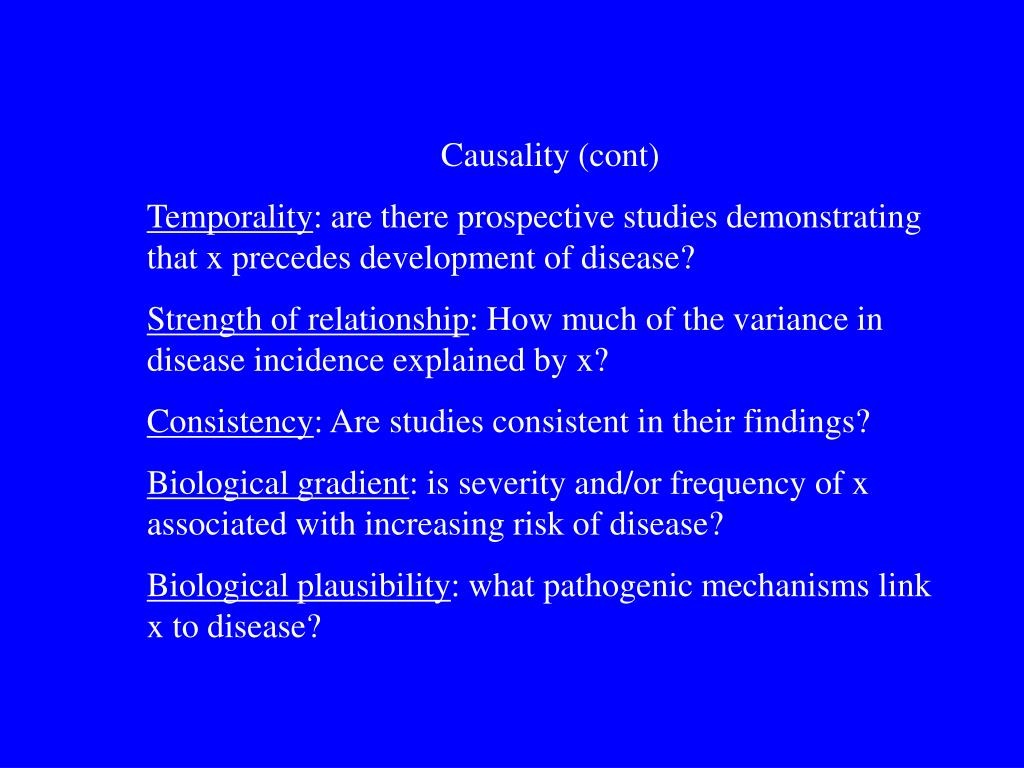 Causality (cont)

Temporality: are there prospective studies demonstrating that x precedes development of disease?

Strength of relationship: How much of the variance in disease incidence explained by x?

Consistency: Are studies consistent in their findings?

Biological gradient: is severity and/or frequency of x associated with increasing risk of disease?

Biological plausibility: what pathogenic mechanisms link x to disease?